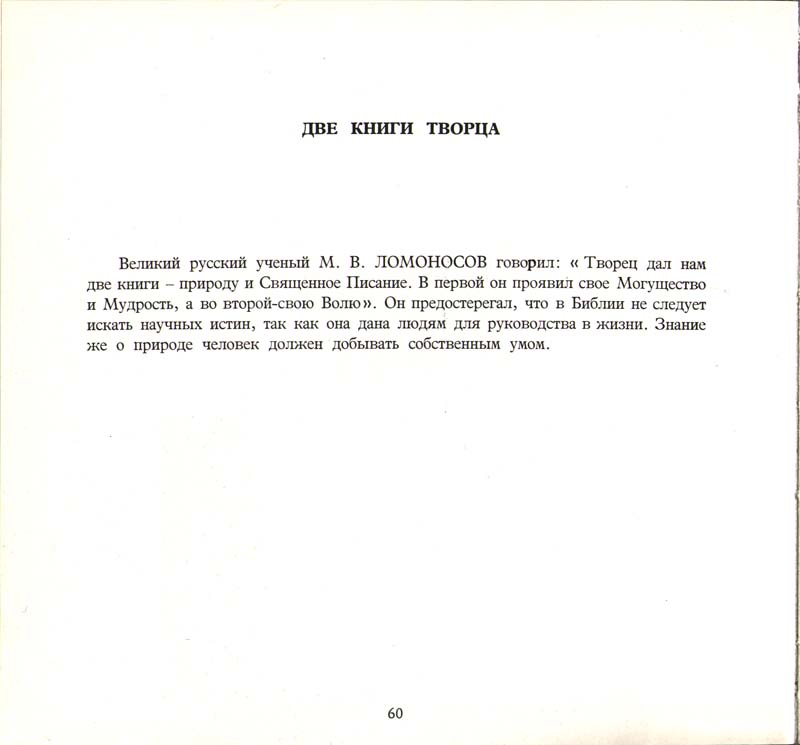 ДВЕ КНИГИ ТВОРЦА

Великий русский ученый М. В. ЛОМОНОСОВ говорил: « Творец дал нам две книги – природу и Священное Писание. В первой он проявил свое Могущество и Мудрость, а во второй-свою Волю». Он предостерегал, что в Библии не следует искать научных истин, так как она дана людям для руководства в жизни. Знание же о природе человек должен добывать собственным умом.

60